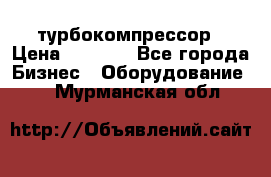 турбокомпрессор
Цена Все города
Бизнес Оборудование
Мурманская обл

http://Объявлений.сайт